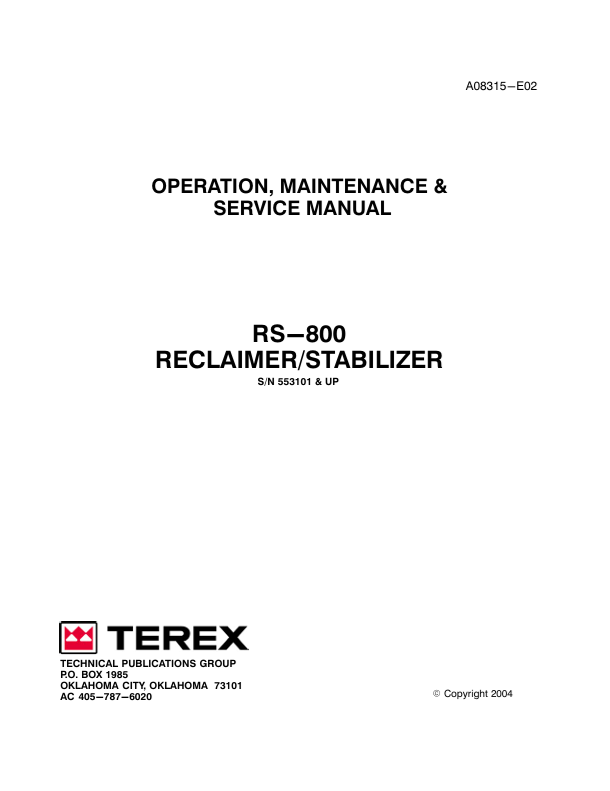 A08315−E02

OPERATION, MAINTENANCE & SERVICE MANUAL

RS−800
RECLAIMER/STABILIZER
S/N 553101 & UP

TEREX
TECHNICAL PUBLICATIONS GROUP
P.O. BOX 1985
OKLAHOMA CITY, OKLAHOMA 73101
AC 405−787−6020

© Copyright 2004